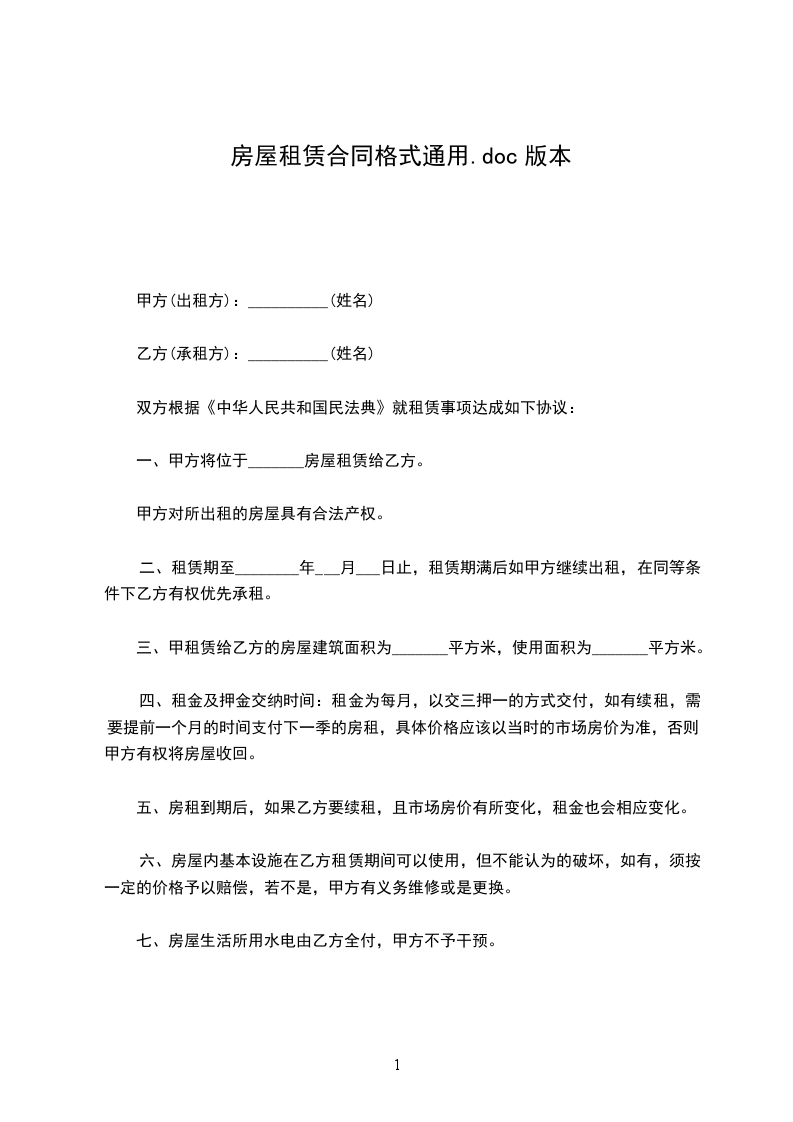 房屋租赁合同格式通用.doc 版本

甲方(出租方)：__________(姓名)

乙方(承租方)：__________(姓名)

双方根据《中华人民共和国民法典》就租赁事项达成如下协议：

一、甲方将位于_______房屋租赁给乙方。

甲方对所出租的房屋具有合法产权。

二、租赁期至________年___月___日止，租赁期满后如甲方继续出租，在同等条件下乙方有权优先承租。

三、甲租赁给乙方的房屋建筑面积为_______平方米，使用面积为_______平方米。

四、租金及押金交纳时间：租金为每月，以交三押一的方式交付，如有续租，需要提前一个月的时间支付下一季的房租，具体价格应该以当时的市场房价为准，否则甲方有权将房屋收回。

五、房租到期后，如果乙方要续租，且市场房价有所变化，租金也会相应变化。

六、房屋内基本设施在乙方租赁期间可以使用，但不能认为的破坏，如有，须按一定的价格予以赔偿，若不是，甲方有义务维修或是更换。

七、房屋生活所用水电由乙方全付，甲方不予干预。

1